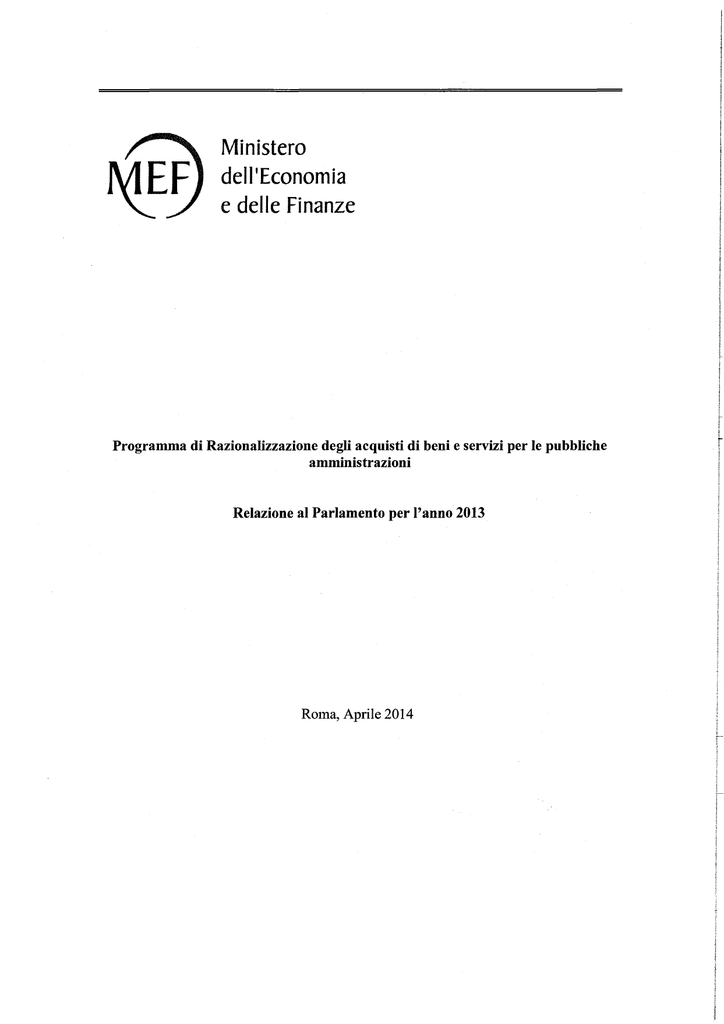 MEF

Ministero
dell'Economia
e delle Finanze

Programma di Razionalizzazione degli acquisti di beni e servizi per le pubbliche amministrazioni

Relazione al Parlamento per l'anno 2013

Roma, Aprile 2014